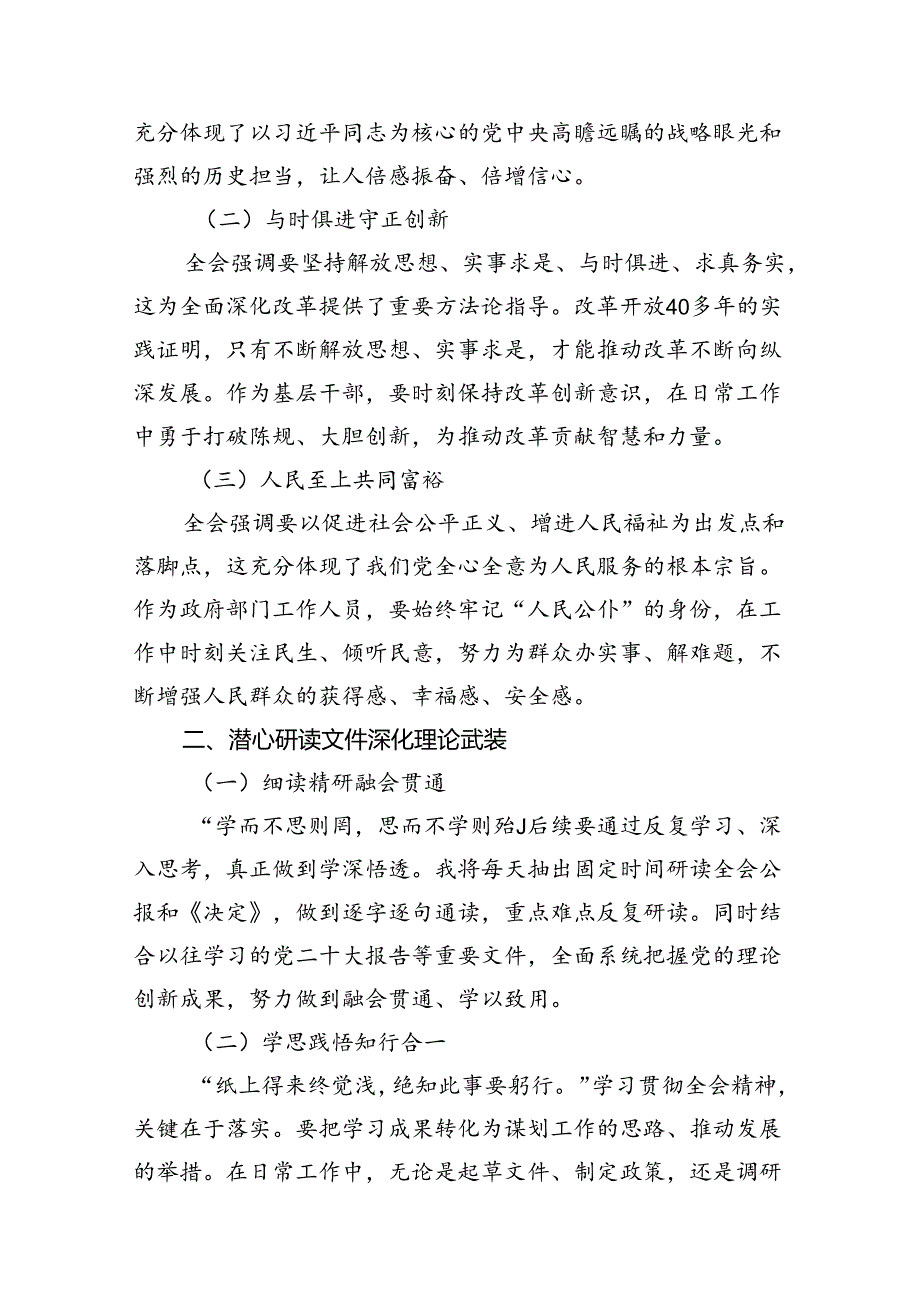 充分体现了以习近平同志为核心的党中央高瞻远瞩的战略眼光和强烈的历史担当，让人倍感振奋、倍增信心。

（二）与时俱进守正创新

全会强调要坚持解放思想、实事求是、与时俱进、求真务实，这为全面深化改革提供了重要方法论指导。改革开放40多年的实践证明，只有不断解放思想、实事求是，才能推动改革不断向纵深发展。作为基层干部，要时刻保持改革创新意识，在日常工作中勇于打破陈规、大胆创新，为推动改革贡献智慧和力量。

（三）人民至上共同富裕

全会强调要以促进社会公平正义、增进人民福祉为出发点和落脚点，这充分体现了我们党全心全意为人民服务的根本宗旨。作为政府部门工作人员，要始终牢记“人民公仆”的身份，在工作中时刻关注民生、倾听民意，努力为群众办实事、解难题，不断增强人民群众的获得感、幸福感、安全感。

二、潜心研读文件深化理论武装

（一）细读精研融会贯通

“学而不思则罔，思而不学则殆J后续要通过反复学习、深入思考，真正做到学深悟透。我将每天抽出固定时间研读全会公报和《决定》，做到逐字逐句通读，重点难点反复研读。同时结合以往学习的党二十大报告等重要文件，全面系统把握党的理论创新成果，努力做到融会贯通、学以致用。

（二）学思践悟知行合一

“纸上得来终觉浅，绝知此事要躬行。”学习贯彻全会精神，关键在于落实。要把学习成果转化为谋划工作的思路、推动发展的举措。在日常工作中，无论是起草文件、制定政策，还是调研